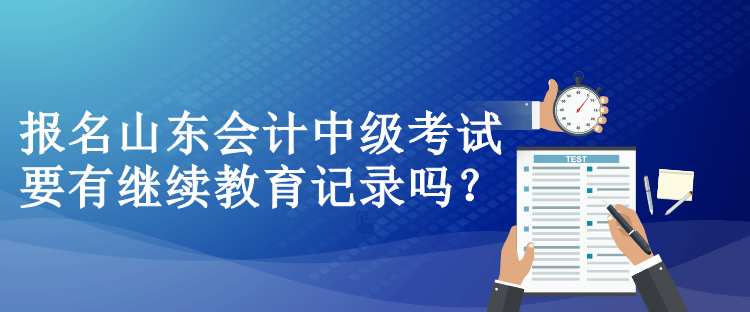 报名山东会计中级考试要有继续教育记录吗？

TEST